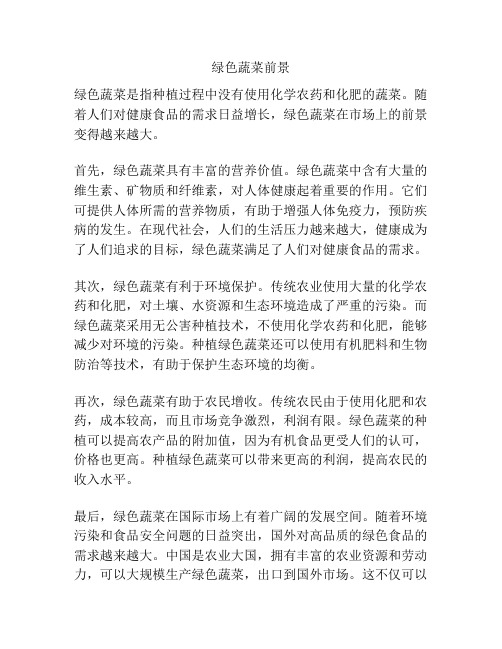 绿色蔬菜前景

绿色蔬菜是指种植过程中没有使用化学农药和化肥的蔬菜。随着人们对健康食品的需求日益增长，绿色蔬菜在市场上的前景变得越来越大。

首先，绿色蔬菜具有丰富的营养价值。绿色蔬菜中含有大量的维生素、矿物质和纤维素，对人体健康起着重要的作用。它们可提供人体所需的营养物质，有助于增强人体免疫力，预防疾病的发生。在现代社会，人们的生活压力越来越大，健康成为了人们追求的目标，绿色蔬菜满足了人们对健康食品的需求。

其次，绿色蔬菜有利于环境保护。传统农业使用大量的化学农药和化肥，对土壤、水资源和生态环境造成了严重的污染。而绿色蔬菜采用无公害种植技术，不使用化学农药和化肥，能够减少对环境的污染。种植绿色蔬菜还可以使用有机肥料和生物防治等技术，有助于保护生态环境的均衡。

再次，绿色蔬菜有助于农民增收。传统农民由于使用化肥和农药，成本较高，而且市场竞争激烈，利润有限。绿色蔬菜的种植可以提高农产品的附加值，因为有机食品更受人们的认可，价格也更高。种植绿色蔬菜可以带来更高的利润，提高农民的收入水平。

最后，绿色蔬菜在国际市场上有着广阔的发展空间。随着环境污染和食品安全问题的日益突出，国外对高品质的绿色食品的需求越来越大。中国是农业大国，拥有丰富的农业资源和劳动力，可以大规模生产绿色蔬菜，出口到国外市场。这不仅可以